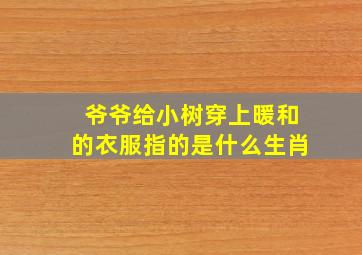 爷爷给小树穿上暖和的衣服指的是什么生肖